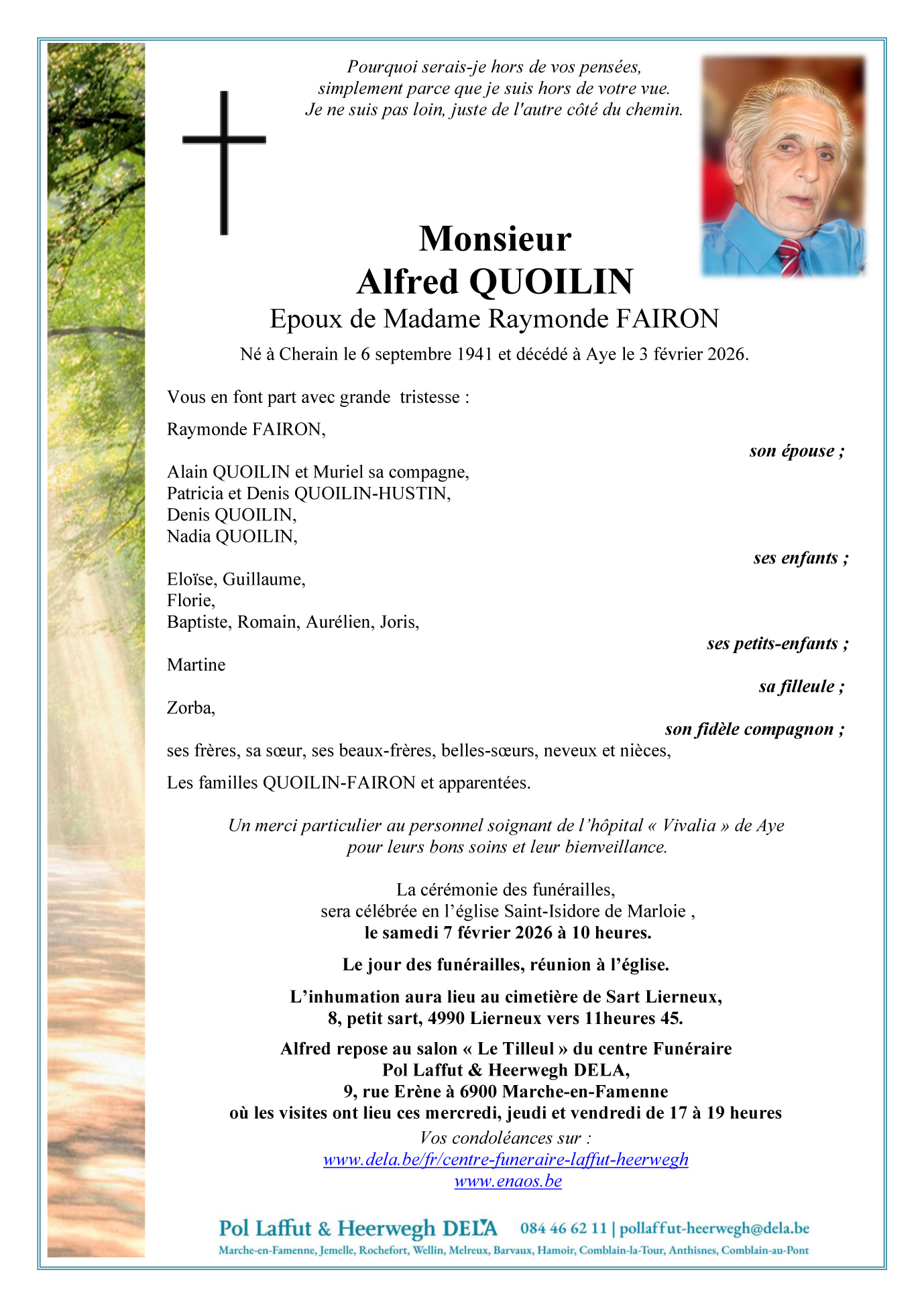 Pourquoi serais-je hors de vos pensées,
simplement parce que je suis hors de votre vue.
Je ne suis pas loin, juste de l'autre côté du chemin.

Monsieur
Alfred QUOILIN
Epoux de Madame Raymonde FAIRON

Né à Cherain le 6 septembre 1941 et décédé à Aye le 3 février 2026.

Vous en font part avec grande tristesse :

Raymonde FAIRON,
son épouse ;

Alain QUOILIN et Muriel sa compagne,
Patricia et Denis QUOILIN-HUSTIN,
Denis QUOILIN,
Nadia QUOILIN,
ses enfants ;

Eloïse, Guillaume,
Florie,
Baptiste, Romain, Aurélien, Joris,
ses petits-enfants ;

Martine
sa filleule ;

Zorba,
son fidèle compagnon ;

ses frères, sa sœur, ses beaux-frères, belles-sœurs, neveux et nièces,

Les familles QUOILIN-FAIRON et apparentées.

Un merci particulier au personnel soignant de l'hôpital « Vivalia » de Aye
pour leurs bons soins et leur bienveillance.

La cérémonie des funérailles,
sera célébrée en l'église Saint-Isidore de Marloie ,
le samedi 7 février 2026 à 10 heures.

Le jour des funérailles, réunion à l'église.

L'inhumation aura lieu au cimetière de Sart Lierneux,
8, petit sart, 4990 Lierneux vers 11heures 45.

Alfred repose au salon « Le Tilleul » du centre Funéraire
Pol Laffut & Heerwegh DELA,
9, rue Erène à 6900 Marche-en-Famenne
où les visites ont lieu ces mercredi, jeudi et vendredi de 17 à 19 heures
Vos condoléances sur :
www.dela.be/fr/centre-funeraire-laffut-heerwegh
www.enaos.be

Pol Laffut & Heerwegh DELA 084 46 62 11 | pollaffut-heerwegh@dela.be
Marche-en-Famenne, Jemelle, Rochefort, Wellin, Melreux, Barvaux, Hamoir, Comblain-la-Tour, Anthisnes, Comblain-au-Pont